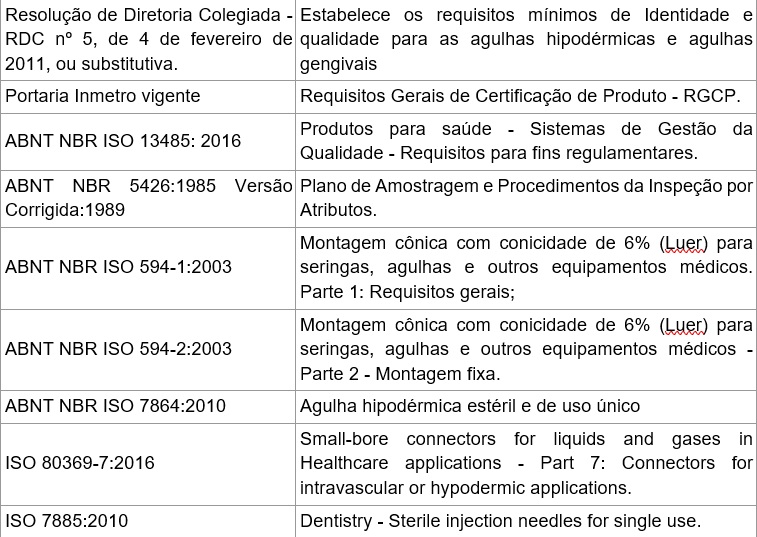 | | |
|---|---|
| Resolução de Diretoria Colegiada - RDC nº 5, de 4 de fevereiro de 2011, ou substitutiva. | Estabelece os requisitos mínimos de Identidade e qualidade para as agulhas hipodérmicas e agulhas gengivais |
| Portaria Inmetro vigente | Requisitos Gerais de Certificação de Produto - RGCP. |
| ABNT NBR ISO 13485: 2016 | Produtos para saúde - Sistemas de Gestão da Qualidade - Requisitos para fins regulamentares. |
| ABNT NBR 5426:1985 Versão Corrigida:1989 | Plano de Amostragem e Procedimentos da Inspeção por Atributos. |
| ABNT NBR ISO 594-1:2003 | Montagem cônica com conicidade de 6% (Luer) para seringas, agulhas e outros equipamentos médicos. Parte 1: Requisitos gerais; |
| ABNT NBR ISO 594-2:2003 | Montagem cônica com conicidade de 6% (Luer) para seringas, agulhas e outros equipamentos médicos - Parte 2 - Montagem fixa. |
| ABNT NBR ISO 7864:2010 | Agulha hipodérmica estéril e de uso único |
| ISO 80369-7:2016 | Small-bore connectors for liquids and gases in Healthcare applications - Part 7: Connectors for intravascular or hypodermic applications. |
| ISO 7885:2010 | Dentistry - Sterile injection needles for single use. |